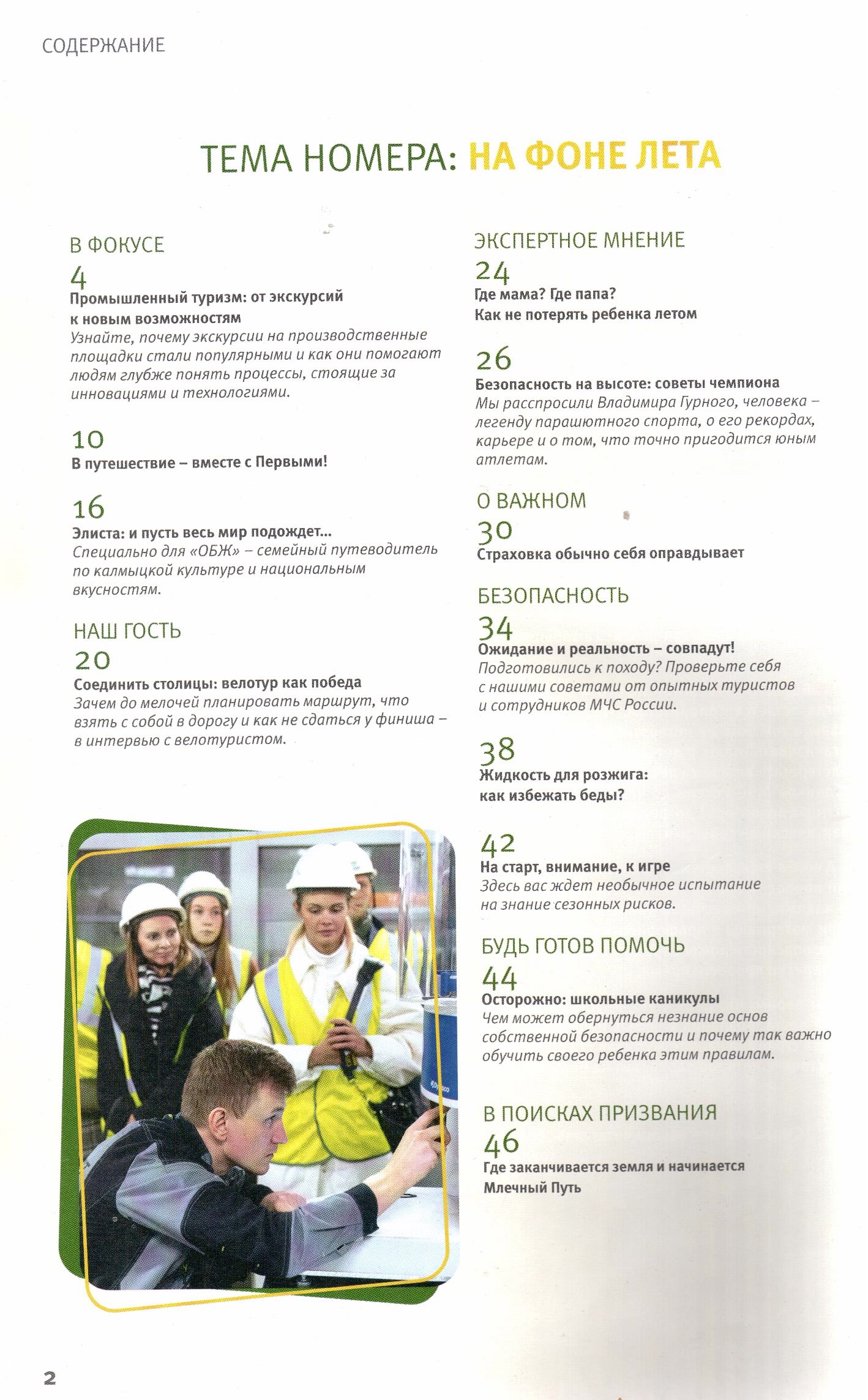 СОДЕРЖАНИЕ

ТЕМА НОМЕРА: НА ФОНЕ ЛЕТА

В ФОКУСЕ

4
Промышленный туризм: от экскурсий к новым возможностям
Узнайте, почему экскурсии на производственные площадки стали популярными и как они помогают людям глубже понять процессы, стоящие за инновациями и технологиями.

10
В путешествие – вместе с Первыми!

16
Элиста: и пусть весь мир подождет...
Специально для «ОБЖ» – семейный путеводитель по калмыцкой культуре и национальным вкусностям.

НАШ ГОСТЬ

20
Соединить столицы: велотур как победа
Зачем до мелочей планировать маршрут, что взять с собой в дорогу и как не сдаться у финиша – в интервью с велотуристом.

ЭКСПЕРТНОЕ МНЕНИЕ

24
Где мама? Где папа? Как не потерять ребенка летом

26
Безопасность на высоте: советы чемпиона
Мы расспросили Владимира Гурного, человека – легенду парашютного спорта, о его рекордах, карьере и о том, что точно пригодится юным атлетам.

О ВАЖНОМ

30
Страховка обычно себя оправдывает

БЕЗОПАСНОСТЬ

34
Ожидание и реальность – совпадут!
Подготовились к походу? Проверьте себя с нашими советами от опытных туристов и сотрудников МЧС России.

38
Жидкость для розжига: как избежать беды?

42
На старт, внимание, к игре
Здесь вас ждет необычное испытание на знание сезонных рисков.

БУДЬ ГОТОВ ПОМОЧЬ

44
Осторожно: школьные каникулы
Чем может обернуться незнание основ собственной безопасности и почему так важно обучить своего ребенка этим правилам.

В ПОИСКАХ ПРИЗВАНИЯ

46
Где заканчивается земля и начинается Млечный Путь

2